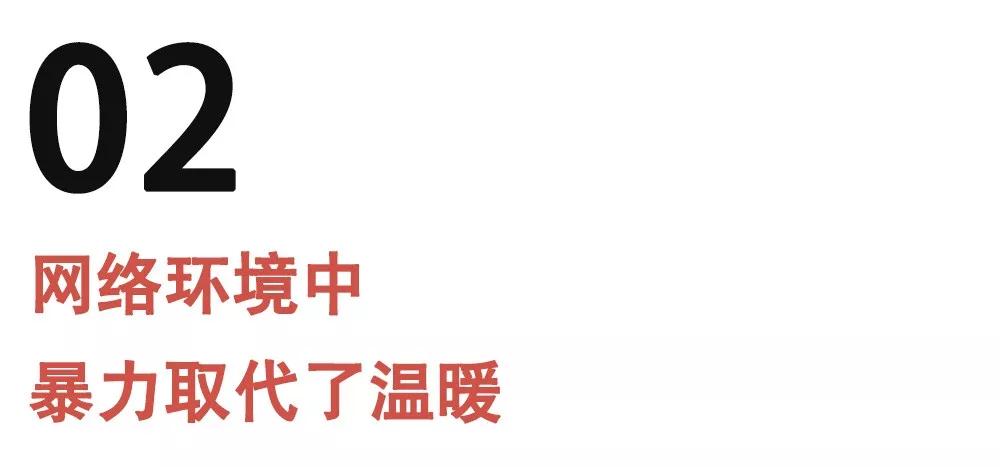 02

网络环境中
暴力取代了温暖